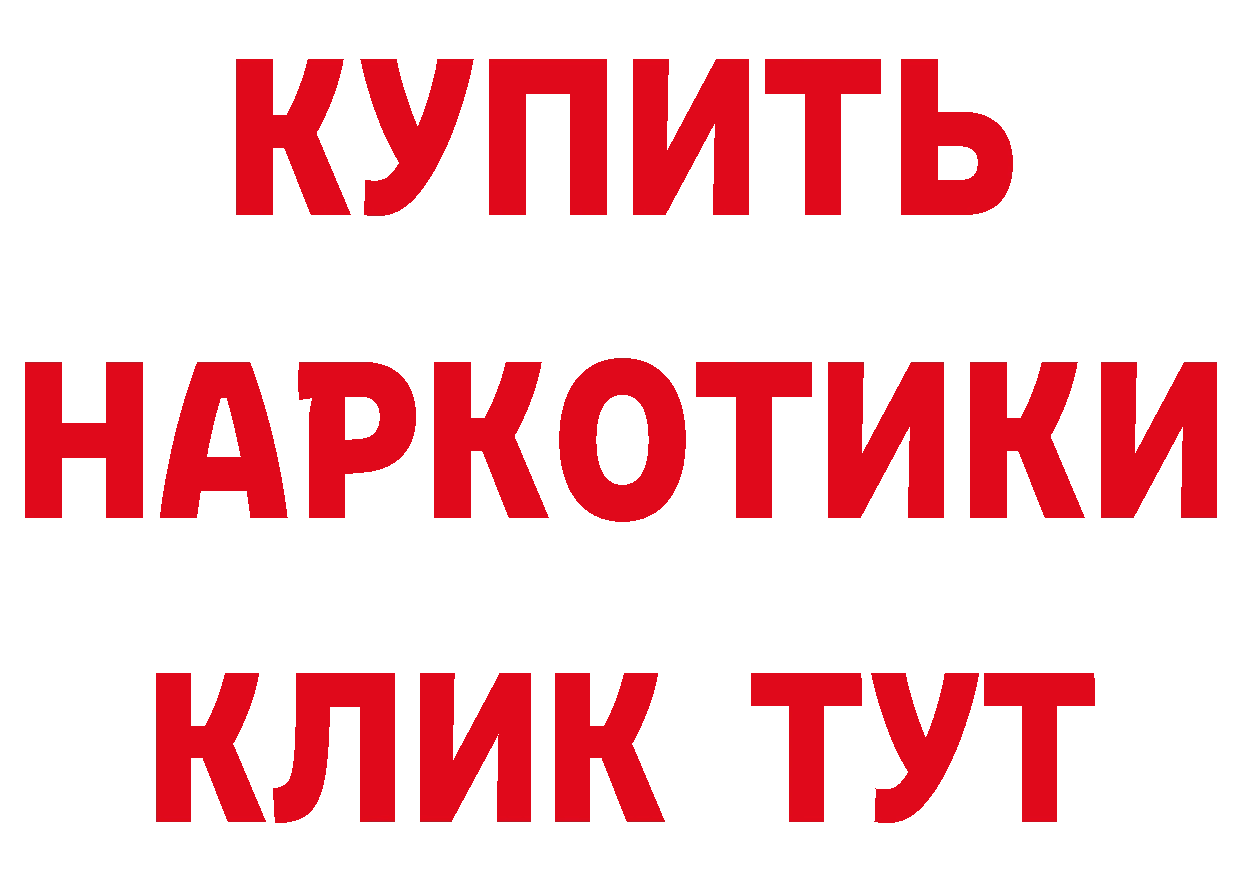 КУПИТЬ
НАРКОТИКИ
КЛИК ТУТ